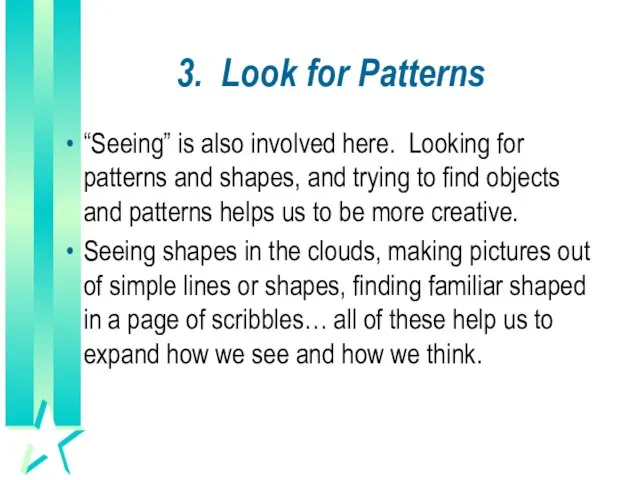 3. Look for Patterns

• “Seeing” is also involved here. Looking for patterns and shapes, and trying to find objects and patterns helps us to be more creative.

• Seeing shapes in the clouds, making pictures out of simple lines or shapes, finding familiar shaped in a page of scribbles… all of these help us to expand how we see and how we think.